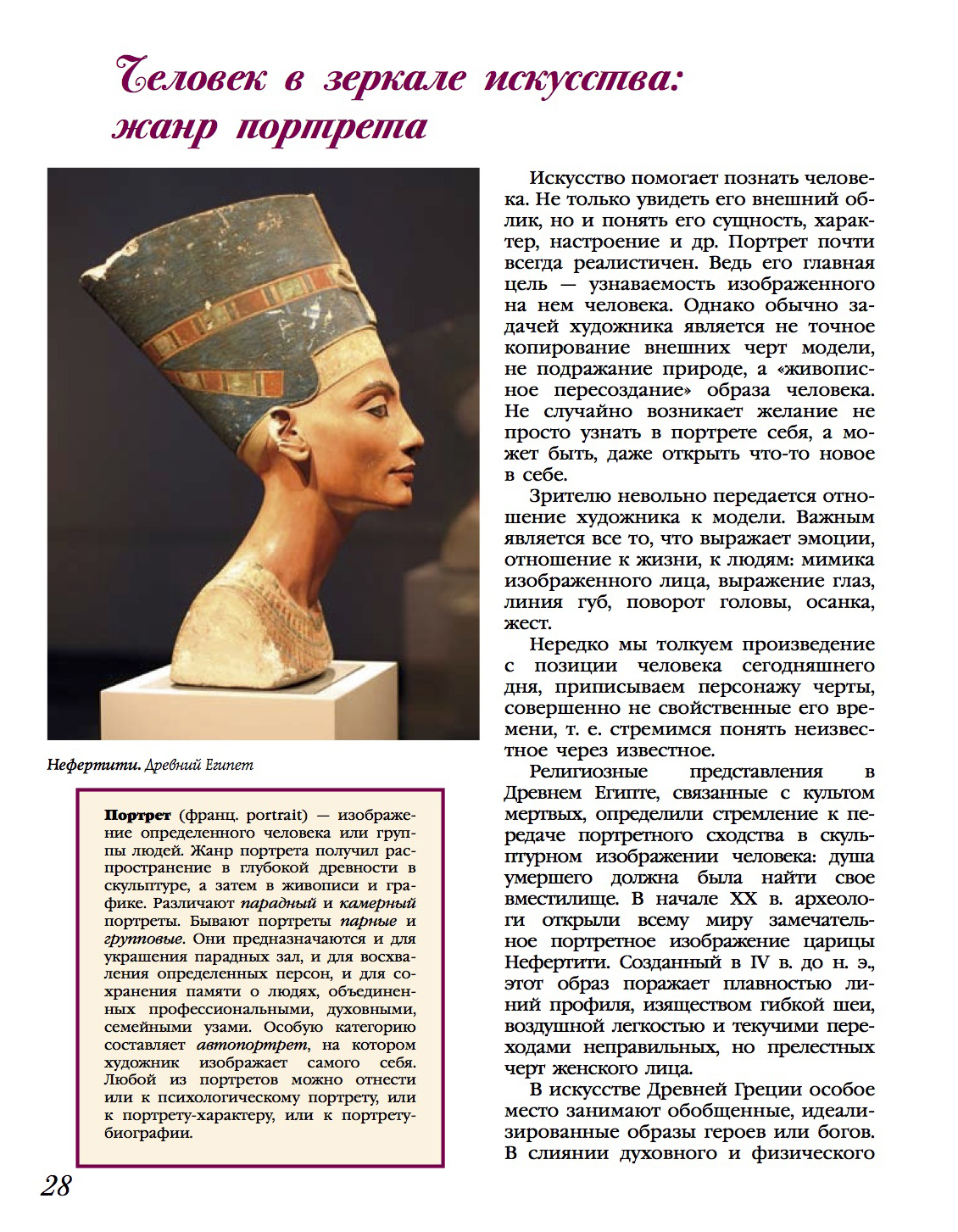 Человек в зеркале искусства: жанр портрета

Нефертити. Древний Египет

Портрет (франц. portrait) — изображение определенного человека или группы людей. Жанр портрета получил распространение в глубокой древности в скульптуре, а затем в живописи и графике. Различают парадный и камерный портреты. Бывают портреты парные и групповые. Они предназначаются и для украшения парадных зал, и для восхваления определенных персон, и для сохранения памяти о людях, объединенных профессиональными, духовными, семейными узами. Особую категорию составляет автопортрет, на котором художник изображает самого себя. Любой из портретов можно отнести или к психологическому портрету, или к портрету-характеру, или к портрету-биографии.

Искусство помогает познать человека. Не только увидеть его внешний облик, но и понять его сущность, характер, настроение и др. Портрет почти всегда реалистичен. Ведь его главная цель — узнаваемость изображенного на нем человека. Однако обычно задачей художника является не точное копирование внешних черт модели, не подражание природе, а «живописное пересоздание» образа человека. Не случайно возникает желание не просто узнать в портрете себя, а может быть, даже открыть что-то новое в себе.

Зрителю невольно передается отношение художника к модели. Важным является все то, что выражает эмоции, отношение к жизни, к людям: мимика изображенного лица, выражение глаз, линия губ, поворот головы, осанка, жест.

Нередко мы толкуем произведение с позиции человека сегодняшнего дня, приписываем персонажу черты, совершенно не свойственные его времени, т. е. стремимся понять неизвестное через известное.

Религиозные представления в Древнем Египте, связанные с культом мертвых, определили стремление к передаче портретного сходства в скульптурном изображении человека: душа умершего должна была найти свое вместилище. В начале XX в. археологи открыли всему миру замечательное портретное изображение царицы Нефертити. Созданный в IV в. до н. э., этот образ поражает плавностью линий профиля, изяществом гибкой шеи, воздушной легкостью и текучими переходами неправильных, но прелестных черт женского лица.

В искусстве Древней Греции особое место занимают обобщенные, идеализированные образы героев или богов. В слиянии духовного и физического

28